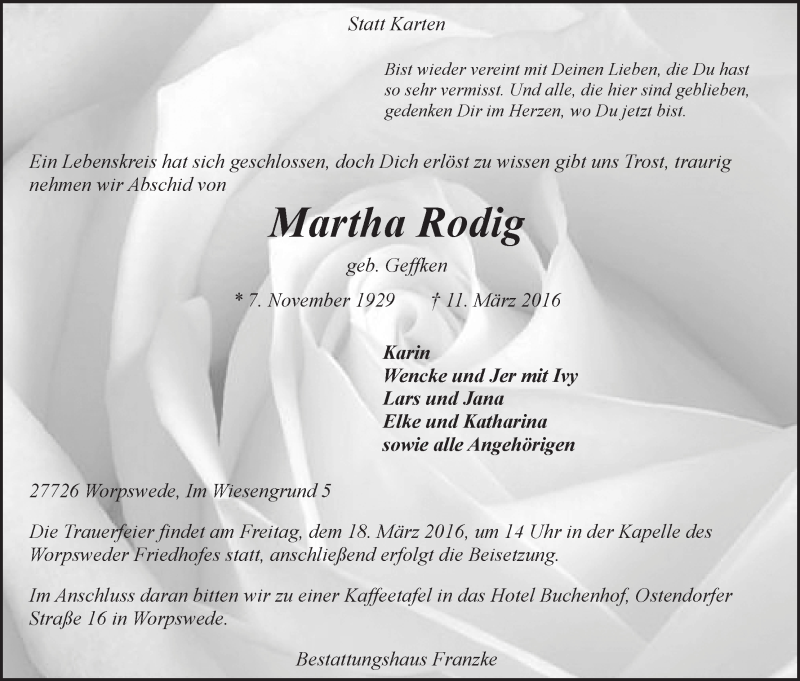 Statt Karten

Bist wieder vereint mit Deinen Lieben, die Du hast so sehr vermisst. Und alle, die hier sind geblieben, gedenken Dir im Herzen, wo Du jetzt bist.

Ein Lebenskreis hat sich geschlossen, doch Dich erlöst zu wissen gibt uns Trost, traurig nehmen wir Abschid von

Martha Rodig

geb. Geffken

* 7. November 1929 † 11. März 2016

Karin
Wencke und Jer mit Ivy
Lars und Jana
Elke und Katharina
sowie alle Angehörigen

27726 Worpswede, Im Wiesengrund 5

Die Trauerfeier findet am Freitag, dem 18. März 2016, um 14 Uhr in der Kapelle des Worpsweder Friedhofes statt, anschließend erfolgt die Beisetzung.

Im Anschluss daran bitten wir zu einer Kaffeetafel in das Hotel Buchenhof, Ostendorfer Straße 16 in Worpswede.

Bestattungshaus Franzke